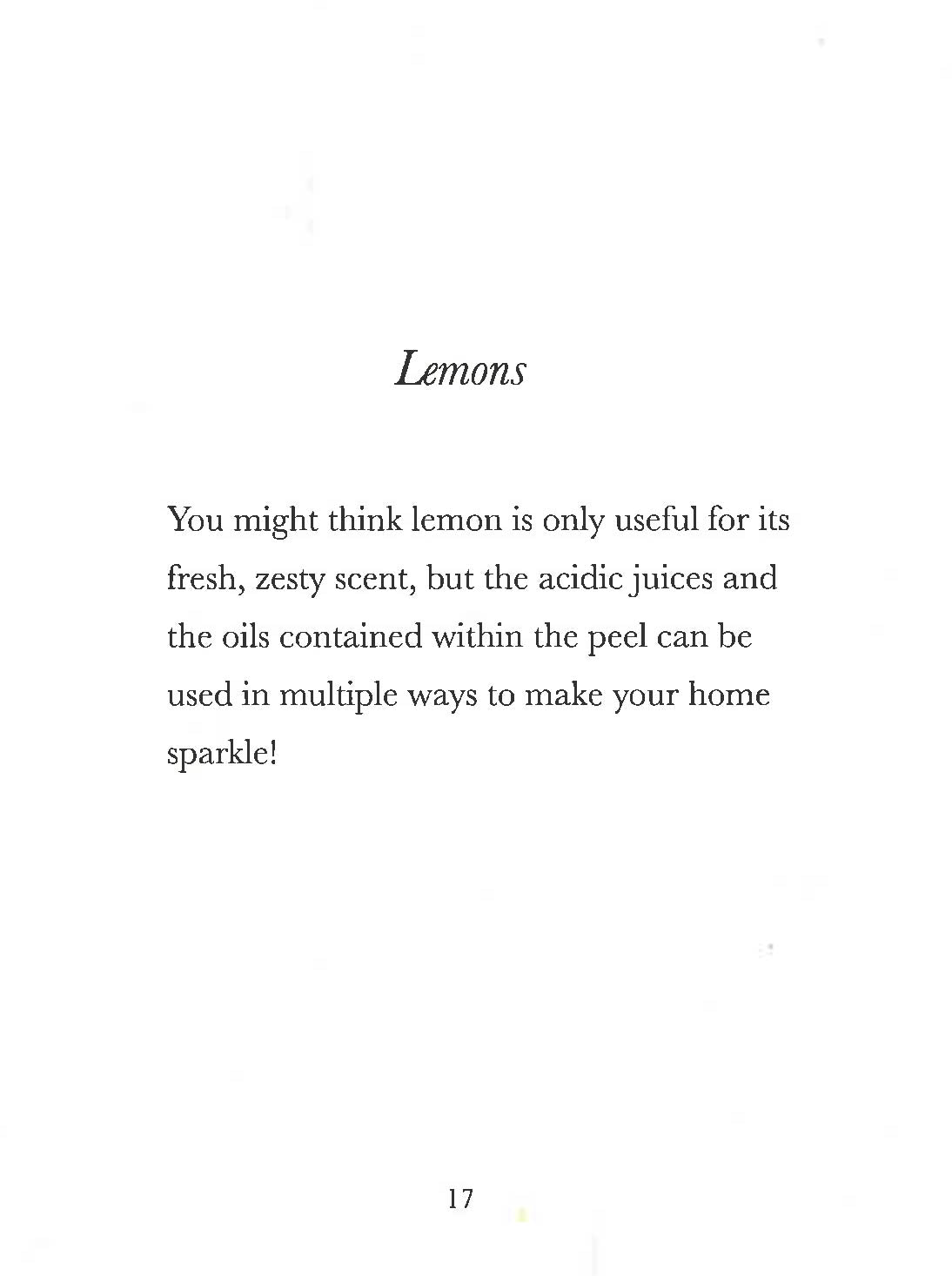 Lemons

You might think lemon is only useful for its fresh, zesty scent, but the acidic juices and the oils contained within the peel can be used in multiple ways to make your home sparkle!

17